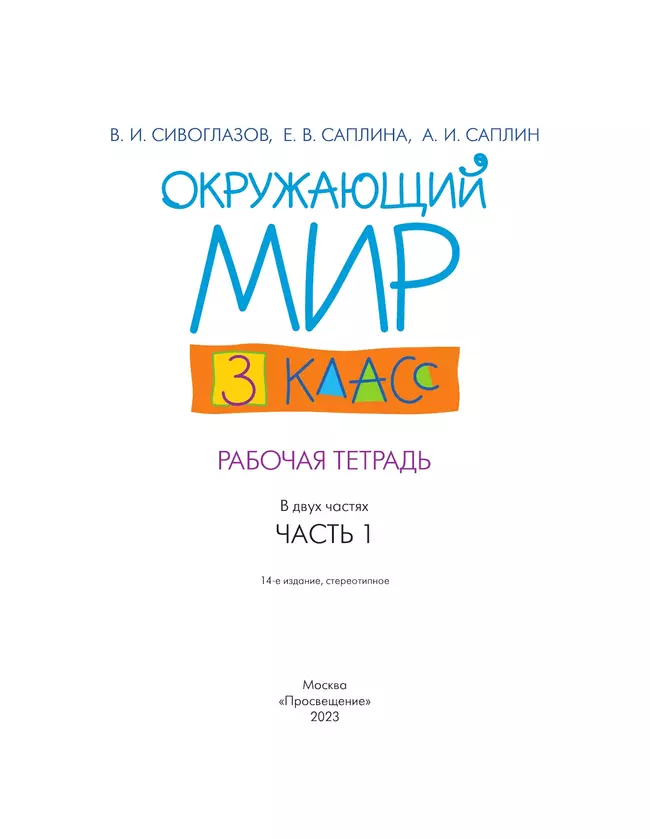 В. И. СИВОГЛАЗОВ, Е. В. САПЛИНА, А. И. САПЛИН

ОКРУЖАЮЩИЙ МИР

3 КЛАСС

РАБОЧАЯ ТЕТРАДЬ

В двух частях

ЧАСТЬ 1

14-е издание, стереотипное

Москва
«Просвещение»
2023